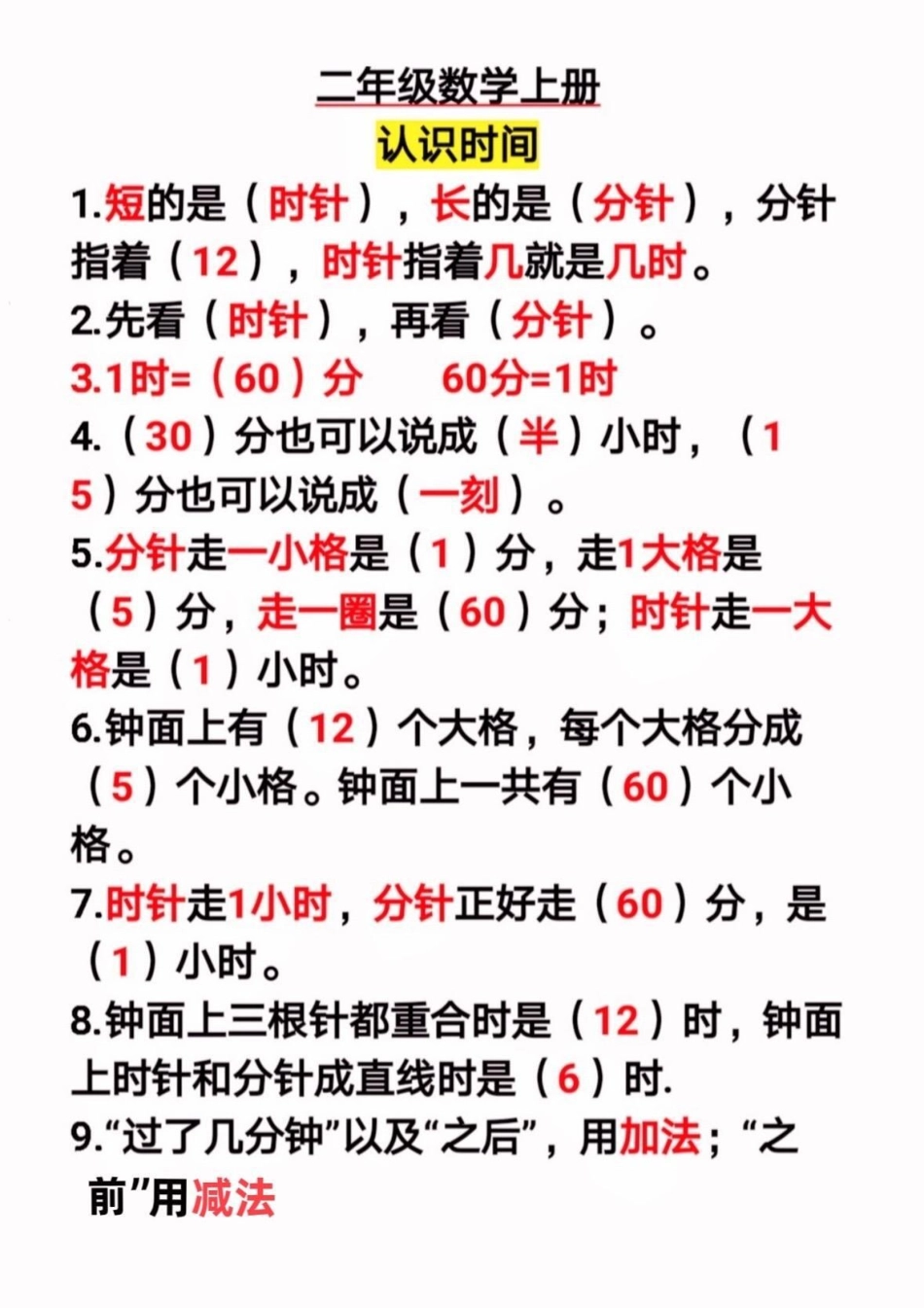 二年级数学上册

认识时间

1.短的是（时针），长的是（分针），分针指着（12），时针指着几就是几时。

2.先看（时针），再看（分针）。

3.1时=（60）分　　60分=1时

4.（30）分也可以说成（半）小时，（15）分也可以说成（一刻）。

5.分针走一小格是（1）分，走1大格是（5）分，走一圈是（60）分；时针走一大格是（1）小时。

6.钟面上有（12）个大格，每个大格分成（5）个小格。钟面上一共有（60）个小格。

7.时针走1小时，分针正好走（60）分，是（1）小时。

8.钟面上三根针都重合时是（12）时，钟面上时针和分针成直线时是（6）时.

9.“过了几分钟”以及“之后”，用加法；“之前”用减法